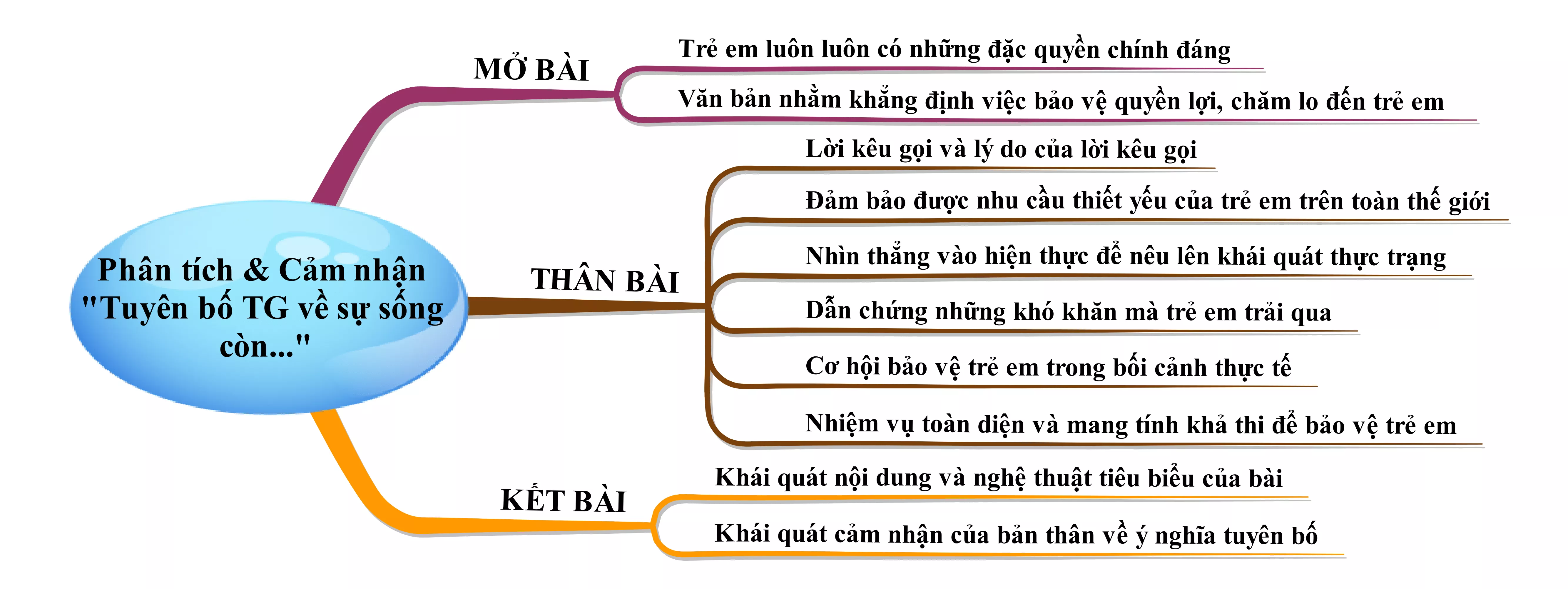 Phân tích & Cảm nhận "Tuyên bố TG về sự sống còn..."

MỞ BÀI

Trẻ em luôn luôn có những đặc quyền chính đáng

Văn bản nhằm khẳng định việc bảo vệ quyền lợi, chăm lo đến trẻ em

THÂN BÀI

Lời kêu gọi và lý do của lời kêu gọi

Đảm bảo được nhu cầu thiết yếu của trẻ em trên toàn thế giới

Nhìn thẳng vào hiện thực để nêu lên khái quát thực trạng

Dẫn chứng những khó khăn mà trẻ em trải qua

Cơ hội bảo vệ trẻ em trong bối cảnh thực tế

Nhiệm vụ toàn diện và mang tính khả thi để bảo vệ trẻ em

KẾT BÀI

Khái quát nội dung và nghệ thuật tiêu biểu của bài

Khái quát cảm nhận của bản thân về ý nghĩa tuyên bố